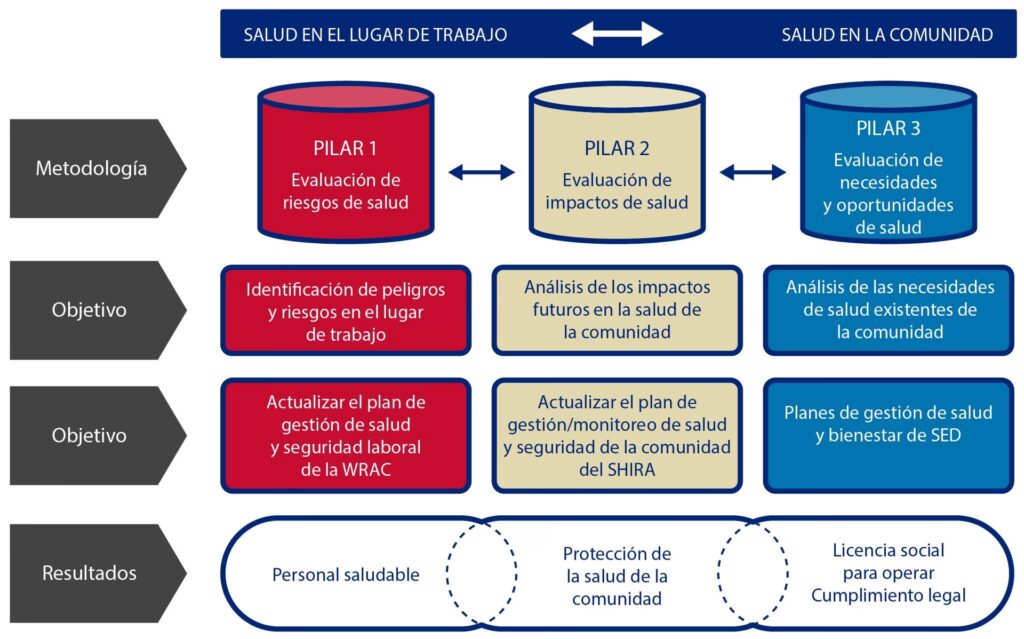 SALUD EN EL LUGAR DE TRABAJO
SALUD EN LA COMUNIDAD

Metodología

PILAR 1
Evaluación de riesgos de salud

PILAR 2
Evaluación de impactos de salud

PILAR 3
Evaluación de necesidades y oportunidades de salud

Objetivo

Identificación de peligros y riesgos en el lugar de trabajo

Análisis de los impactos futuros en la salud de la comunidad

Análisis de las necesidades de salud existentes de la comunidad

Objetivo

Actualizar el plan de gestión de salud y seguridad laboral de la WRAC

Actualizar el plan de gestión/monitoreo de salud y seguridad de la comunidad del SHIRA

Planes de gestión de salud y bienestar de SED

Resultados

Personal saludable

Protección de la salud de la comunidad

Licencia social para operar
Cumplimiento legal